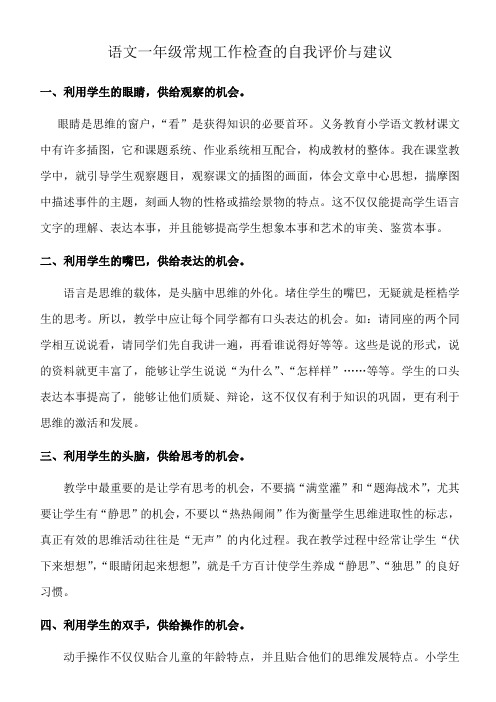 语文一年级常规工作检查的自我评价与建议

一、利用学生的眼睛，供给观察的机会。

眼睛是思维的窗户，“看”是获得知识的必要首环。义务教育小学语文教材课文中有许多插图，它和课题系统、作业系统相互配合，构成教材的整体。我在课堂教学中，就引导学生观察题目，观察课文的插图的画面，体会文章中心思想，揣摩图中描述事件的主题，刻画人物的性格或描绘景物的特点。这不仅仅能提高学生语言文字的理解、表达本事，并且能够提高学生想象本事和艺术的审美、鉴赏本事。

二、利用学生的嘴巴，供给表达的机会。

语言是思维的载体，是头脑中思维的外化。堵住学生的嘴巴，无疑就是桎梏学生的思考。所以，教学中应让每个同学都有口头表达的机会。如：请同座的两个同学相互说说看，请同学们先自我讲一遍，再看谁说得好等等。这些是说的形式，说的资料就更丰富了，能够让学生说说“为什么”、“怎样样”……等等。学生的口头表达本事提高了，能够让他们质疑、辩论，这不仅仅有利于知识的巩固，更有利于思维的激活和发展。

三、利用学生的头脑，供给思考的机会。

教学中最重要的是让学有思考的机会，不要搞“满堂灌”和“题海战术”，尤其要让学生有“静思”的机会，不要以“热热闹闹”作为衡量学生思维进取性的标志，真正有效的思维活动往往是“无声”的内化过程。我在教学过程中经常让学生“伏下来想想”，“眼睛闭起来想想”，就是千方百计使学生养成“静思”、“独思”的良好习惯。

四、利用学生的双手，供给操作的机会。

动手操作不仅仅贴合儿童的年龄特点，并且贴合他们的思维发展特点。小学生